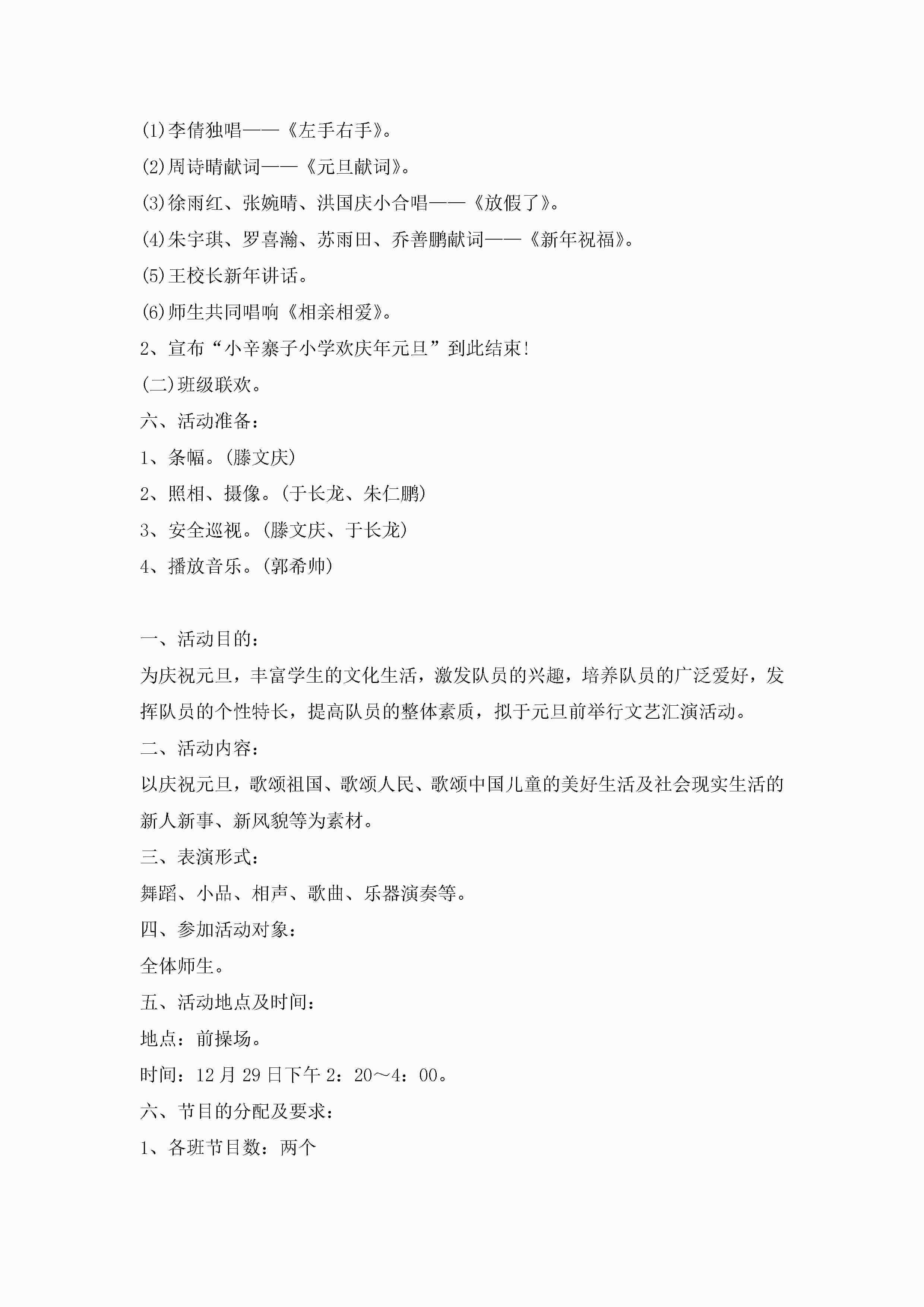 (1)李倩独唱——《左手右手》。

(2)周诗晴献词——《元旦献词》。

(3)徐雨红、张婉晴、洪国庆小合唱——《放假了》。

(4)朱宇琪、罗喜瀚、苏雨田、乔善鹏献词——《新年祝福》。

(5)王校长新年讲话。

(6)师生共同唱响《相亲相爱》。

2、宣布“小辛寨子小学欢庆年元旦”到此结束!

(二)班级联欢。

六、活动准备：

1、条幅。(滕文庆)

2、照相、摄像。(于长龙、朱仁鹏)

3、安全巡视。(滕文庆、于长龙)

4、播放音乐。(郭希帅)

一、活动目的：

为庆祝元旦，丰富学生的文化生活，激发队员的兴趣，培养队员的广泛爱好，发挥队员的个性特长，提高队员的整体素质，拟于元旦前举行文艺汇演活动。

二、活动内容：

以庆祝元旦，歌颂祖国、歌颂人民、歌颂中国儿童的美好生活及社会现实生活的新人新事、新风貌等为素材。

三、表演形式：

舞蹈、小品、相声、歌曲、乐器演奏等。

四、参加活动对象：

全体师生。

五、活动地点及时间：

地点：前操场。

时间：12月29日下午2：20～4：00。

六、节目的分配及要求：

1、各班节目数：两个